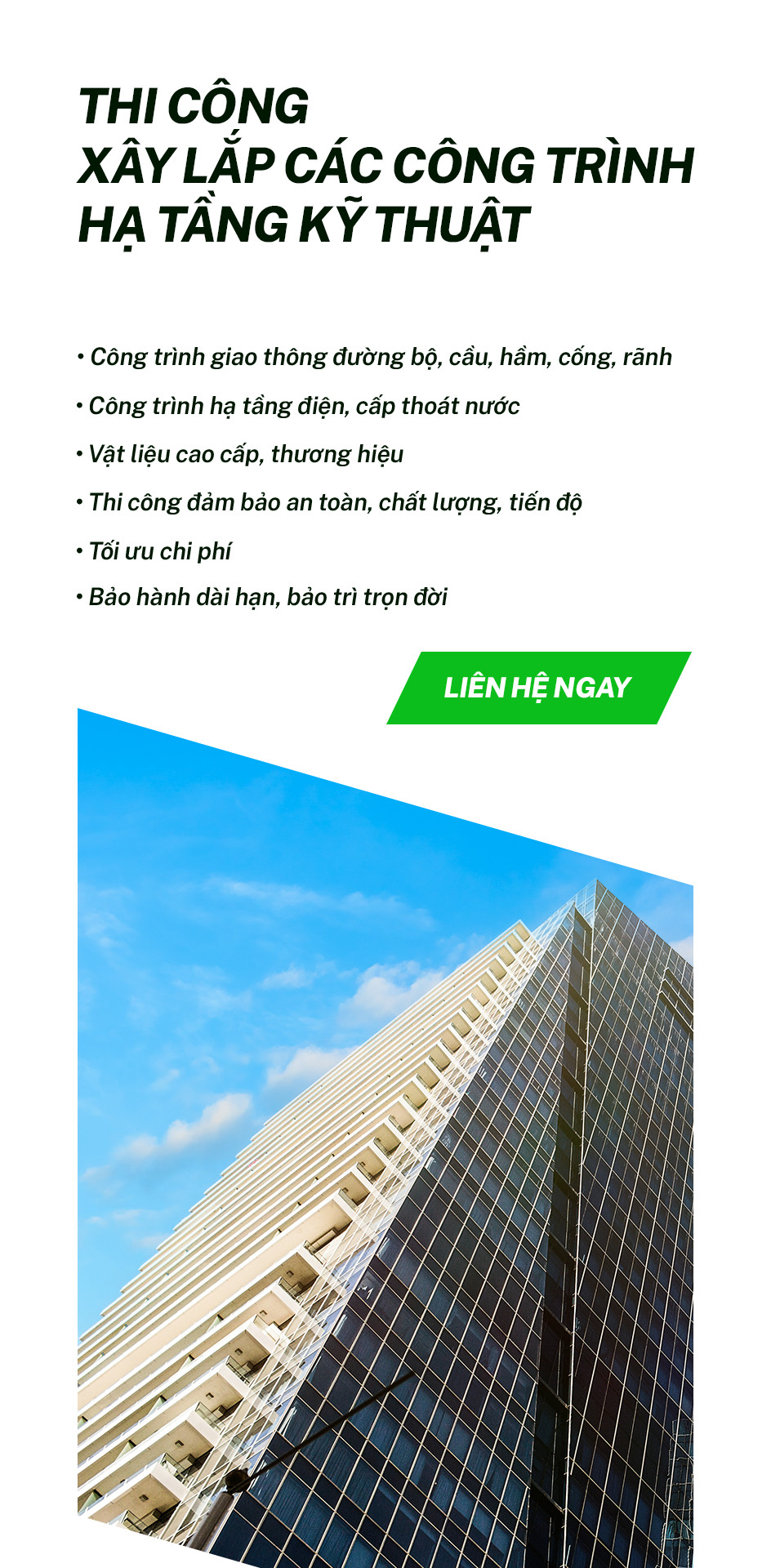 THI CÔNG
XÂY LẮP CÁC CÔNG TRÌNH
HẠ TẦNG KỸ THUẬT

• Công trình giao thông đường bộ, cầu, hầm, cống, rãnh

• Công trình hạ tầng điện, cấp thoát nước

• Vật liệu cao cấp, thương hiệu

• Thi công đảm bảo an toàn, chất lượng, tiến độ

• Tối ưu chi phí

• Bảo hành dài hạn, bảo trì trọn đời

LIÊN HỆ NGAY